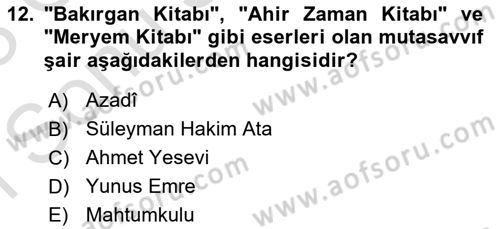 12. "Bakırgan Kitabı", "Ahir Zaman Kitabı" ve "Meryem Kitabı" gibi eserleri olan mutasavvıf şair aşağıdakilerden hangisidir?

A) Azadî
B) Süleyman Hakim Ata
C) Ahmet Yesevi
D) Yunus Emre
E) Mahtumkulu

www.aofsoru.com
www.aofsoru.com
www.aofsoru.com
www.aofsoru.com